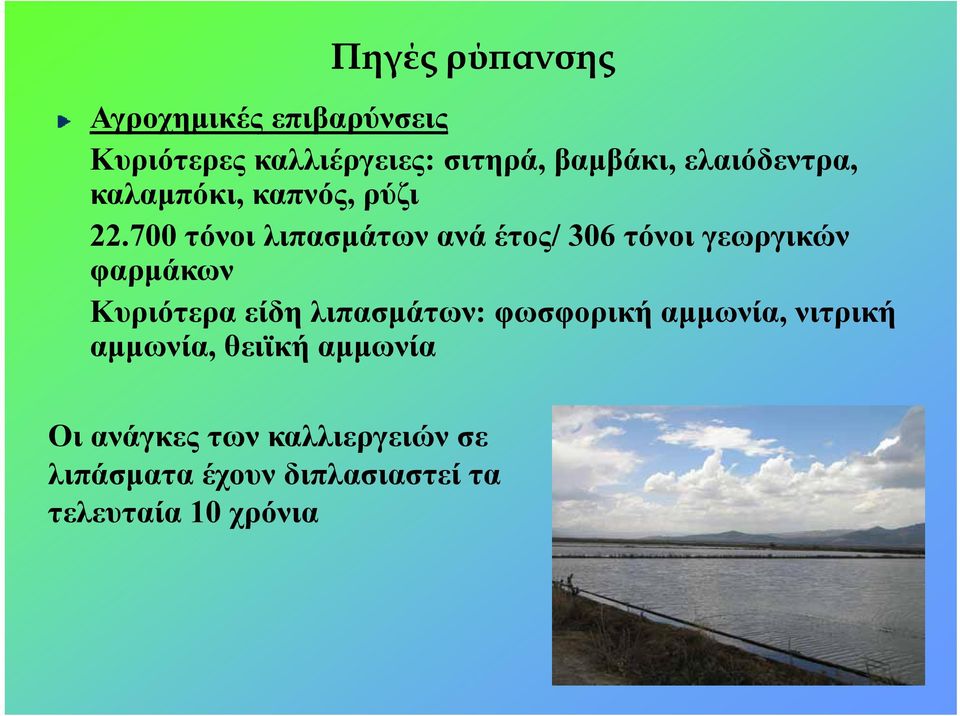 Πηγές ρύπανσης

Αγροχημικές επιβαρύνσεις

Κυριότερες καλλιέργειες: σιτηρά, βαμβάκι, ελαιόδεντρα, καλαμπόκι, καπνός, ρύζι

22.700 τόνοι λιπασμάτων ανά έτος/ 306 τόνοι γεωργικών φαρμάκων

Κυριότερα είδη λιπασμάτων: φωσφορική αμμωνία, νιτρική αμμωνία, θειϊκή αμμωνία

Οι ανάγκες των καλλιεργειών σε λιπάσματα έχουν διπλασιαστεί τα τελευταία 10 χρόνια